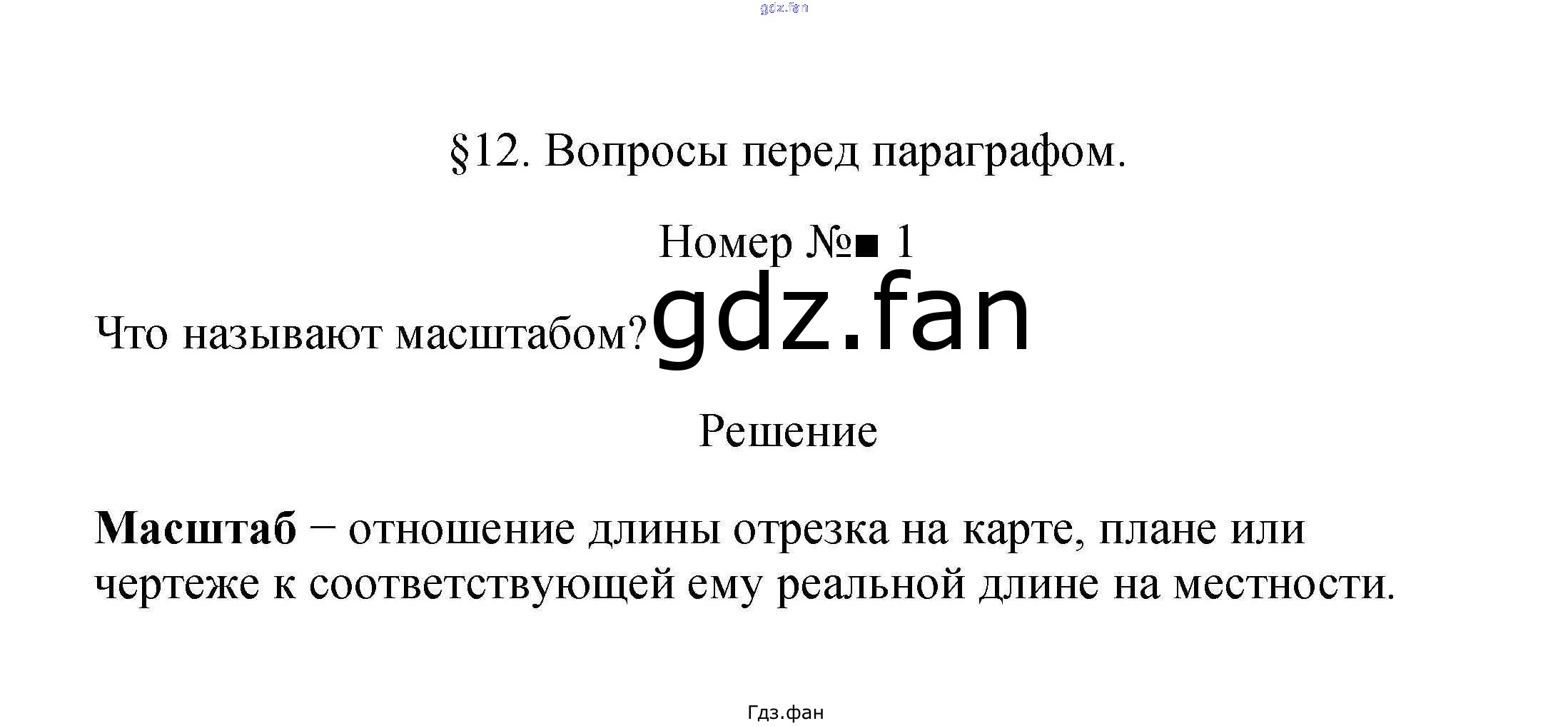 §12. Вопросы перед параграфом.

Номер №■ 1

Что называют масштабом?

Решение

Масштаб − отношение длины отрезка на карте, плане или чертеже к соответствующей ему реальной длине на местности.

Гдз.фан

gdz.fan